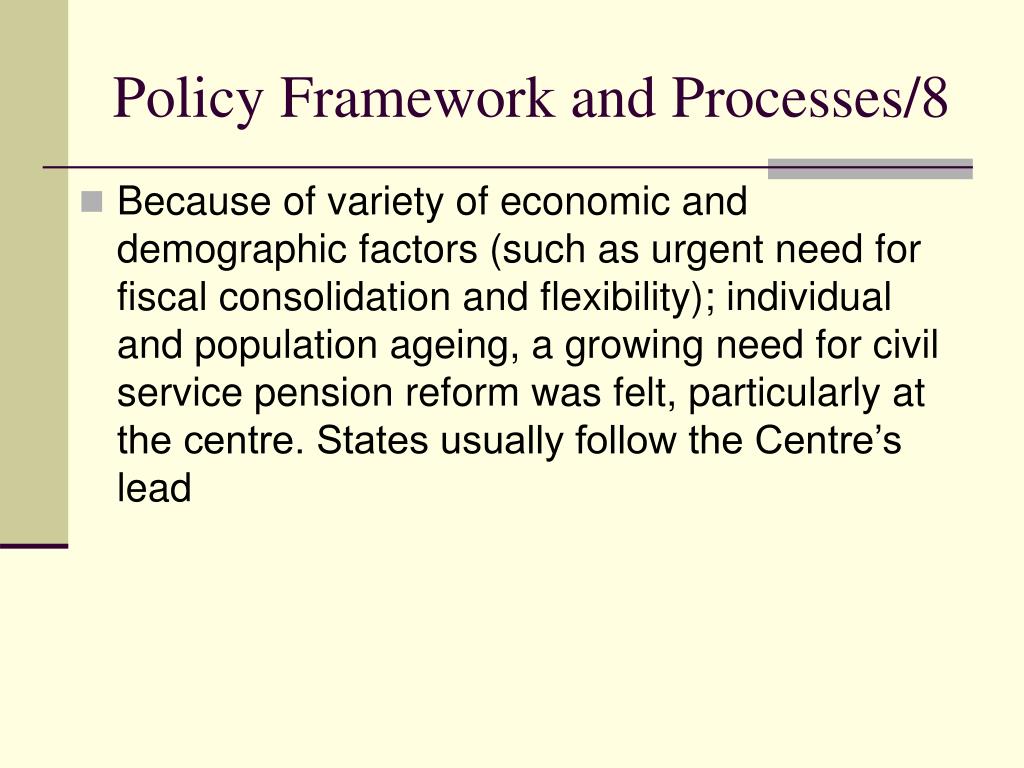 Policy Framework and Processes/8

Because of variety of economic and demographic factors (such as urgent need for fiscal consolidation and flexibility); individual and population ageing, a growing need for civil service pension reform was felt, particularly at the centre. States usually follow the Centre’s lead